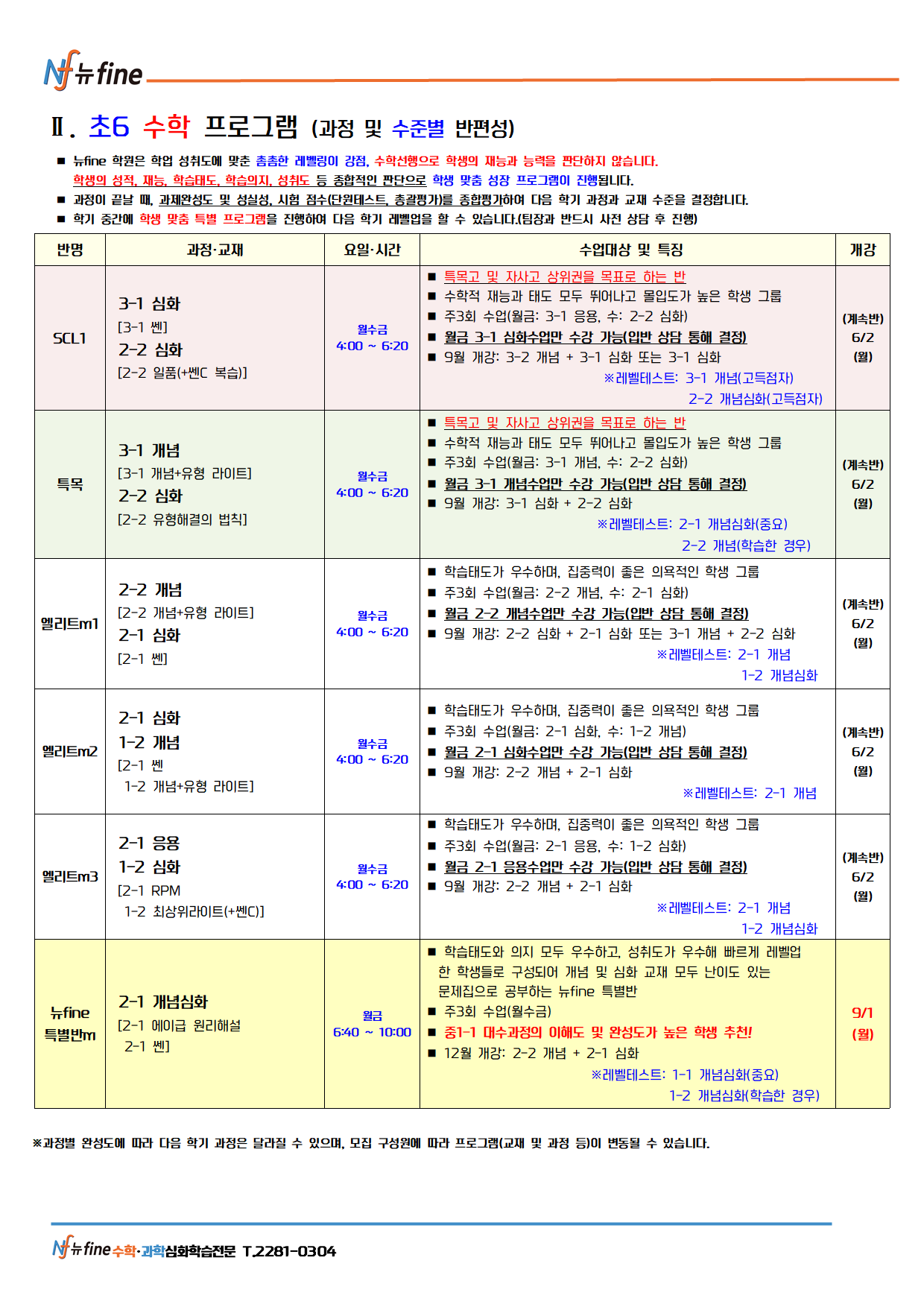 Nf 뉴fine

Ⅱ. 초6 수학 프로그램 (과정 및 수준별 반편성)

■ 뉴fine 학원은 학업 성취도에 맞춘 촘촘한 레벨링이 강점, 수학선행으로 학생의 재능과 능력을 판단하지 않습니다. 학생의 성적, 재능, 학습태도, 학습의지, 성취도 등 종합적인 판단으로 학생 맞춤 성장 프로그램이 진행됩니다.
■ 과정이 끝날 때, 과제완성도 및 성실성, 시험 점수(단원테스트, 총괄평가)를 종합평가하여 다음 학기 과정과 교재 수준을 결정합니다.
■ 학기 중간에 학생 맞춤 특별 프로그램을 진행하여 다음 학기 레벨업을 할 수 있습니다.(팀장과 반드시 사전 상담 후 진행)

| 반명 | 과정·교재 | 요일·시간 | 수업대상 및 특징 | 개강 |
|---|---|---|---|---|
| SCL1 | 3-1 심화 [3-1 쎈] 2-2 심화 [2-2 일품(+쎈C 복습)] | 월수금 4:00 ~ 6:20 | ■ 특목고 및 자사고 상위권을 목표로 하는 반 ■ 수학적 재능과 태도 모두 뛰어나고 몰입도가 높은 학생 그룹 ■ 주3회 수업(월금: 3-1 응용, 수: 2-2 심화) ■ 월금 3-1 심화수업만 수강 가능(입반 상담 통해 결정) ■ 9월 개강: 3-2 개념 + 3-1 심화 또는 3-1 심화 ※레벨테스트: 3-1 개념(고득점자) 2-2 개념심화(고득점자) | (계속반) 6/2 (월) |
| 특목 | 3-1 개념 [3-1 개념+유형 라이트] 2-2 심화 [2-2 유형해결의 법칙] | 월수금 4:00 ~ 6:20 | ■ 특목고 및 자사고 상위권을 목표로 하는 반 ■ 수학적 재능과 태도 모두 뛰어나고 몰입도가 높은 학생 그룹 ■ 주3회 수업(월금: 3-1 개념, 수: 2-2 심화) ■ 월금 3-1 개념수업만 수강 가능(입반 상담 통해 결정) ■ 9월 개강: 3-1 심화 + 2-2 심화 ※레벨테스트: 2-1 개념심화(중요) 2-2 개념(학습한 경우) | (계속반) 6/2 (월) |
| 엘리트m1 | 2-2 개념 [2-2 개념+유형 라이트] 2-1 심화 [2-1 쎈] | 월수금 4:00 ~ 6:20 | ■ 학습태도가 우수하며, 집중력이 좋은 의욕적인 학생 그룹 ■ 주3회 수업(월금: 2-2 개념, 수: 2-1 심화) ■ 월금 2-2 개념수업만 수강 가능(입반 상담 통해 결정) ■ 9월 개강: 2-2 심화 + 2-1 심화 또는 3-1 개념 + 2-2 심화 ※레벨테스트: 2-1 개념 1-2 개념심화 | (계속반) 6/2 (월) |
| 엘리트m2 | 2-1 심화 1-2 개념 [2-1 쎈 1-2 개념+유형 라이트] | 월수금 4:00 ~ 6:20 | ■ 학습태도가 우수하며, 집중력이 좋은 의욕적인 학생 그룹 ■ 주3회 수업(월금: 2-1 심화, 수: 1-2 개념) ■ 월금 2-1 심화수업만 수강 가능(입반 상담 통해 결정) ■ 9월 개강: 2-2 개념 + 2-1 심화 ※레벨테스트: 2-1 개념 | (계속반) 6/2 (월) |
| 엘리트m3 | 2-1 응용 1-2 심화 [2-1 RPM 1-2 최상위라이트(+쎈C)] | 월수금 4:00 ~ 6:20 | ■ 학습태도가 우수하며, 집중력이 좋은 의욕적인 학생 그룹 ■ 주3회 수업(월금: 2-1 응용, 수: 1-2 심화) ■ 월금 2-1 응용수업만 수강 가능(입반 상담 통해 결정) ■ 9월 개강: 2-2 개념 + 2-1 심화 ※레벨테스트: 2-1 개념 1-2 개념심화 | (계속반) 6/2 (월) |
| 뉴fine 특별반m | 2-1 개념심화 [2-1 에이급 원리해설 2-1 쎈] | 월금 6:40 ~ 10:00 | ■ 학습태도와 의지 모두 우수하고, 성취도가 우수해 빠르게 레벨업 한 학생들로 구성되어 개념 및 심화 교재 모두 난이도 있는 문제집으로 공부하는 뉴fine 특별반 ■ 주3회 수업(월수금) ■ 중1-1 대수과정의 이해도 및 완성도가 높은 학생 추천! ■ 12월 개강: 2-2 개념 + 2-1 심화 ※레벨테스트: 1-1 개념심화(중요) 1-2 개념심화(학습한 경우) | 9/1 (월) |

※과정별 완성도에 따라 다음 학기 과정은 달라질 수 있으며, 모집 구성원에 따라 프로그램(교재 및 과정 등)이 변동될 수 있습니다.

Nf 뉴fine 수학·과학심화학습전문 T.2281-0304